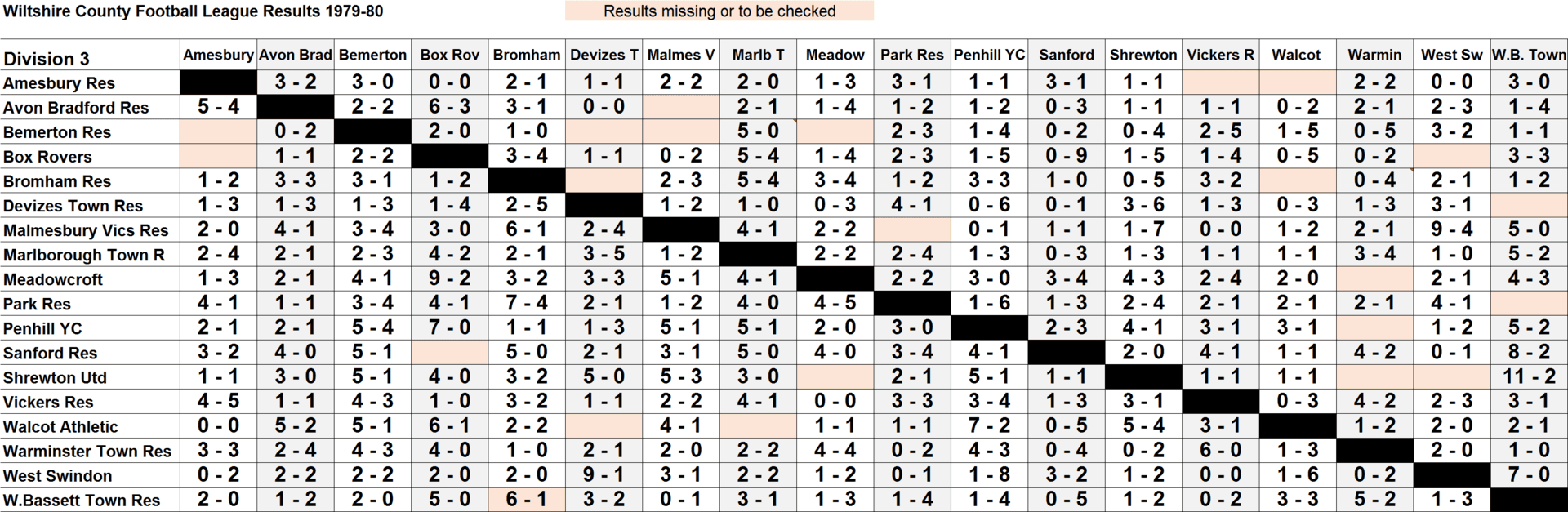 Wiltshire County Football League Results 1979-80

Results missing or to be checked

| Division 3 | Amesbury | Avon Brad | Bemerton | Box Rov | Bromham | Devizes T | Malmes V | Marlb T | Meadow | Park Res | Penhill YC | Sanford | Shrewton | Vickers R | Walcot | Warmin | West Sw | W.B. Town |
|---|---|---|---|---|---|---|---|---|---|---|---|---|---|---|---|---|---|---|
| Amesbury Res | | 3 - 2 | 3 - 0 | 0 - 0 | 2 - 1 | 1 - 1 | 2 - 2 | 2 - 0 | 1 - 3 | 3 - 1 | 1 - 1 | 3 - 1 | 1 - 1 | | | 2 - 2 | 0 - 0 | 3 - 0 |
| Avon Bradford Res | 5 - 4 | | 2 - 2 | 6 - 3 | 3 - 1 | 0 - 0 | | 2 - 1 | 1 - 4 | 1 - 2 | 1 - 2 | 0 - 3 | 1 - 1 | 1 - 1 | 0 - 2 | 2 - 1 | 2 - 3 | 1 - 4 |
| Bemerton Res | | 0 - 2 | | 2 - 0 | 1 - 0 | | | 5 - 0 | | 2 - 3 | 1 - 4 | 0 - 2 | 0 - 4 | 2 - 5 | 1 - 5 | 0 - 5 | 3 - 2 | 1 - 1 |
| Box Rovers | | 1 - 1 | 2 - 2 | | 3 - 4 | 1 - 1 | 0 - 2 | 5 - 4 | 1 - 4 | 2 - 3 | 1 - 5 | 0 - 9 | 1 - 5 | 1 - 4 | 0 - 5 | 0 - 2 | | 3 - 3 |
| Bromham Res | 1 - 2 | 3 - 3 | 3 - 1 | 1 - 2 | | | 2 - 3 | 5 - 4 | 3 - 4 | 1 - 2 | 3 - 3 | 1 - 0 | 0 - 5 | 3 - 2 | | 0 - 4 | 2 - 1 | 1 - 2 |
| Devizes Town Res | 1 - 3 | 1 - 3 | 1 - 3 | 1 - 4 | 2 - 5 | | 1 - 2 | 1 - 0 | 0 - 3 | 4 - 1 | 0 - 6 | 0 - 1 | 3 - 6 | 1 - 3 | 0 - 3 | 1 - 3 | 3 - 1 | |
| Malmesbury Vics Res | 2 - 0 | 4 - 1 | 3 - 4 | 3 - 0 | 6 - 1 | 2 - 4 | | 4 - 1 | 2 - 2 | | 0 - 1 | 1 - 1 | 1 - 7 | 0 - 0 | 1 - 2 | 2 - 1 | 9 - 4 | 5 - 0 |
| Marlborough Town R | 2 - 4 | 2 - 1 | 2 - 3 | 4 - 2 | 2 - 1 | 3 - 5 | 1 - 2 | | 2 - 2 | 2 - 4 | 1 - 3 | 0 - 3 | 1 - 3 | 1 - 1 | 1 - 1 | 3 - 4 | 1 - 0 | 5 - 2 |
| Meadowcroft | 1 - 3 | 2 - 1 | 4 - 1 | 9 - 2 | 3 - 2 | 3 - 3 | 5 - 1 | 4 - 1 | | 2 - 2 | 3 - 0 | 3 - 4 | 4 - 3 | 2 - 4 | 2 - 0 | | 2 - 1 | 4 - 3 |
| Park Res | 4 - 1 | 1 - 1 | 3 - 4 | 4 - 1 | 7 - 4 | 2 - 1 | 1 - 2 | 4 - 0 | 4 - 5 | | 1 - 6 | 1 - 3 | 2 - 4 | 2 - 1 | 2 - 1 | 2 - 1 | 4 - 1 | |
| Penhill YC | 2 - 1 | 2 - 1 | 5 - 4 | 7 - 0 | 1 - 1 | 1 - 3 | 5 - 1 | 5 - 1 | 2 - 0 | 3 - 0 | | 2 - 3 | 4 - 1 | 3 - 1 | 3 - 1 | | 1 - 2 | 5 - 2 |
| Sanford Res | 3 - 2 | 4 - 0 | 5 - 1 | | 5 - 0 | 2 - 1 | 3 - 1 | 5 - 0 | 4 - 0 | 3 - 4 | 4 - 1 | | 2 - 0 | 4 - 1 | 1 - 1 | 4 - 2 | 0 - 1 | 8 - 2 |
| Shrewton Utd | 1 - 1 | 3 - 0 | 5 - 1 | 4 - 0 | 3 - 2 | 5 - 0 | 5 - 3 | 3 - 0 | | 2 - 1 | 5 - 1 | 1 - 1 | | 1 - 1 | 1 - 1 | | | 11 - 2 |
| Vickers Res | 4 - 5 | 1 - 1 | 4 - 3 | 1 - 0 | 3 - 2 | 1 - 1 | 2 - 2 | 4 - 1 | 0 - 0 | 3 - 3 | 3 - 4 | 1 - 3 | 3 - 1 | | 0 - 3 | 4 - 2 | 2 - 3 | 3 - 1 |
| Walcot Athletic | 0 - 0 | 5 - 2 | 5 - 1 | 6 - 1 | 2 - 2 | | 4 - 1 | | 1 - 1 | 1 - 1 | 7 - 2 | 0 - 5 | 5 - 4 | 3 - 1 | | 1 - 2 | 2 - 0 | 2 - 1 |
| Warminster Town Res | 3 - 3 | 2 - 4 | 4 - 3 | 4 - 0 | 1 - 0 | 2 - 1 | 2 - 0 | 2 - 2 | 4 - 4 | 0 - 2 | 4 - 3 | 0 - 4 | 0 - 2 | 6 - 0 | 1 - 3 | | 2 - 0 | 1 - 0 |
| West Swindon | 0 - 2 | 2 - 2 | 2 - 2 | 2 - 0 | 2 - 0 | 9 - 1 | 3 - 1 | 2 - 2 | 1 - 2 | 0 - 1 | 1 - 8 | 3 - 2 | 1 - 2 | 0 - 0 | 1 - 6 | 0 - 2 | | 7 - 0 |
| W.Bassett Town Res | 2 - 0 | 1 - 2 | 2 - 0 | 5 - 0 | 6 - 1 | 3 - 2 | 0 - 1 | 3 - 1 | 1 - 3 | 1 - 4 | 1 - 4 | 0 - 5 | 1 - 2 | 0 - 2 | 3 - 3 | 5 - 2 | 1 - 3 | |